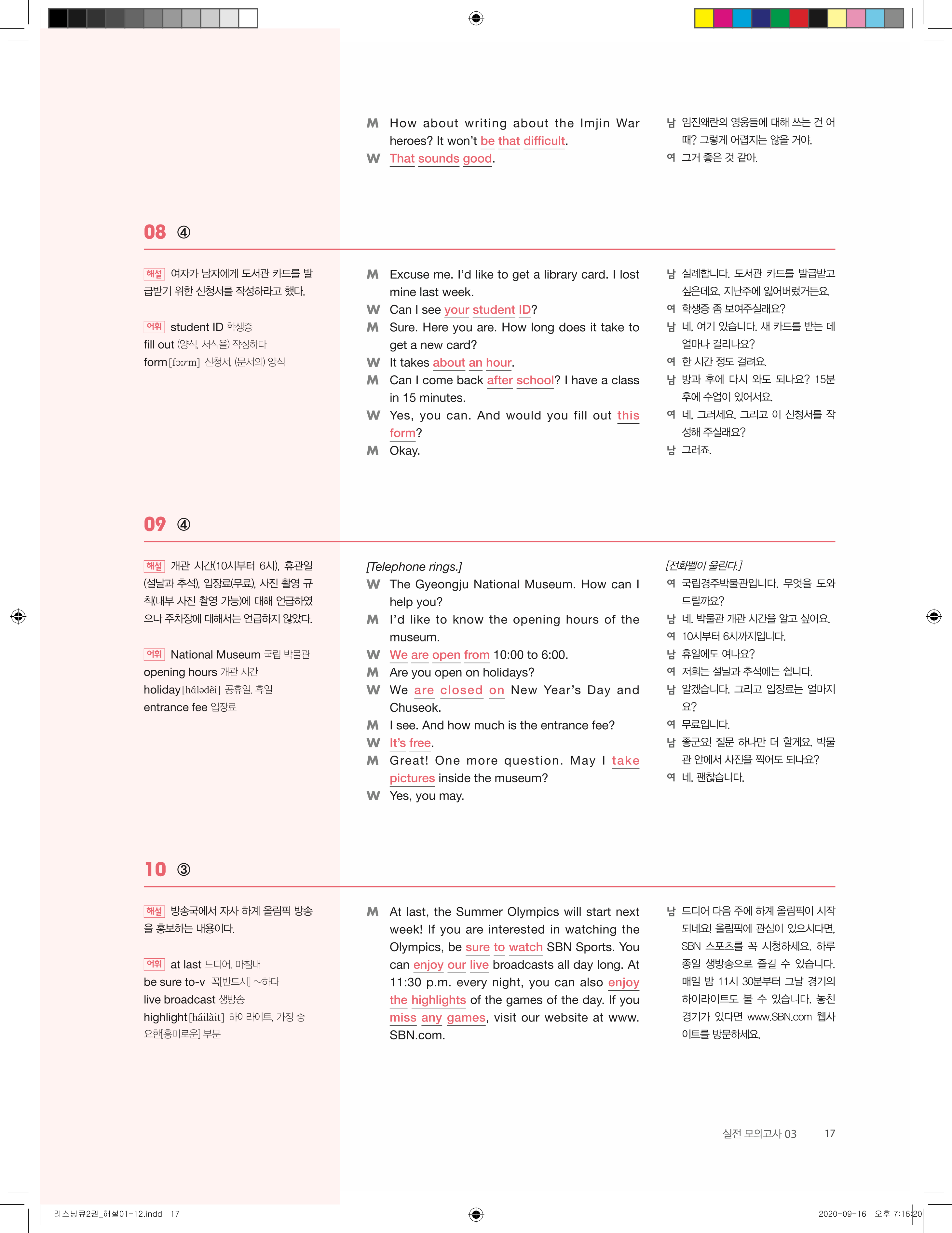 M How about writing about the Imjin War heroes? It won't be that difficult.
W That sounds good.

남 임진왜란의 영웅들에 대해 쓰는 건 어때? 그렇게 어렵지는 않을 거야.
여 그거 좋은 것 같아.

08 ④

해설 여자가 남자에게 도서관 카드를 발급받기 위한 신청서를 작성하라고 했다.

어휘 student ID 학생증
fill out (양식, 서식을) 작성하다
form [fɔːrm] 신청서, (문서의) 양식

M Excuse me. I'd like to get a library card. I lost mine last week.
W Can I see your student ID?
M Sure. Here you are. How long does it take to get a new card?
W It takes about an hour.
M Can I come back after school? I have a class in 15 minutes.
W Yes, you can. And would you fill out this form?
M Okay.

남 실례합니다. 도서관 카드를 발급받고 싶은데요. 지난주에 잃어버렸거든요.
여 학생증 좀 보여주실래요?
남 네, 여기 있습니다. 새 카드를 받는 데 얼마나 걸리나요?
여 한 시간 정도 걸려요.
남 방과 후에 다시 와도 되나요? 15분 후에 수업이 있어서요.
여 네, 그러세요. 그리고 이 신청서를 작성해 주실래요?
남 그러죠.

09 ④

해설 개관 시간(10시부터 6시), 휴관일(설날과 추석), 입장료(무료), 사진 촬영 규칙(내부 사진 촬영 가능)에 대해 언급하였으나 주차장에 대해서는 언급하지 않았다.

어휘 National Museum 국립 박물관
opening hours 개관 시간
holiday [hálədèi] 공휴일, 휴일
entrance fee 입장료

[Telephone rings.]
W The Gyeongju National Museum. How can I help you?
M I'd like to know the opening hours of the museum.
W We are open from 10:00 to 6:00.
M Are you open on holidays?
W We are closed on New Year's Day and Chuseok.
M I see. And how much is the entrance fee?
W It's free.
M Great! One more question. May I take pictures inside the museum?
W Yes, you may.

[전화벨이 울린다.]
여 국립경주박물관입니다. 무엇을 도와드릴까요?
남 네. 박물관 개관 시간을 알고 싶어요.
여 10시부터 6시까지입니다.
남 휴일에도 여나요?
여 저희는 설날과 추석에는 쉽니다.
남 알겠습니다. 그리고 입장료는 얼마지요?
여 무료입니다.
남 좋군요! 질문 하나만 더 할게요. 박물관 안에서 사진을 찍어도 되나요?
여 네, 괜찮습니다.

10 ③

해설 방송국에서 자사 하계 올림픽 방송을 홍보하는 내용이다.

어휘 at last 드디어, 마침내
be sure to-v 꼭[반드시] ~하다
live broadcast 생방송
highlight [háilàit] 하이라이트, 가장 중요한[흥미로운] 부분

M At last, the Summer Olympics will start next week! If you are interested in watching the Olympics, be sure to watch SBN Sports. You can enjoy our live broadcasts all day long. At 11:30 p.m. every night, you can also enjoy the highlights of the games of the day. If you miss any games, visit our website at www.SBN.com.

남 드디어 다음 주에 하계 올림픽이 시작되네요! 올림픽에 관심이 있으시다면, SBN 스포츠를 꼭 시청하세요. 하루 종일 생방송으로 즐길 수 있습니다. 매일 밤 11시 30분부터 그날 경기의 하이라이트도 볼 수 있습니다. 놓친 경기가 있다면 www.SBN.com 웹사이트를 방문하세요.

실전 모의고사 03 17

리스닝큐2권_해설01-12.indd 17
2020-09-16 오후 7:16:20